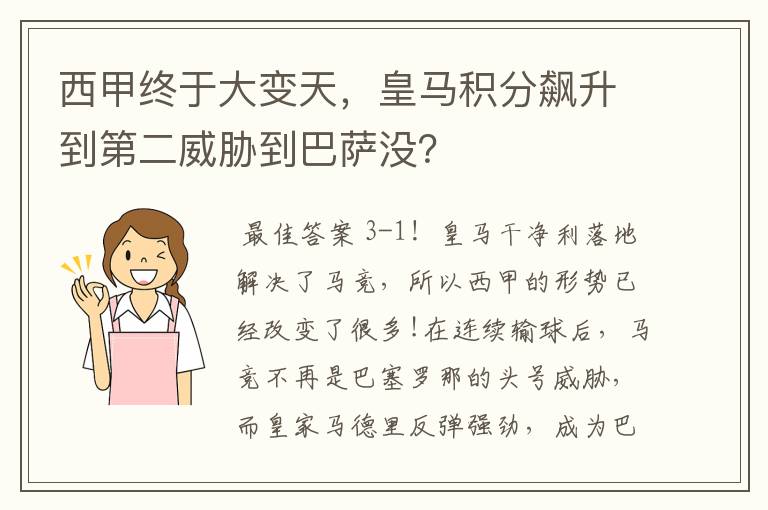 西甲终于大变天，皇马积分飙升到第二威胁到巴萨没?

最佳答案 3-1！皇马干净利落地解决了马竞，所以西甲的形势已经改变了很多！在连续输球后，马竞不再是巴塞罗那的头号威胁，而皇家马德里反弹强劲，成为巴